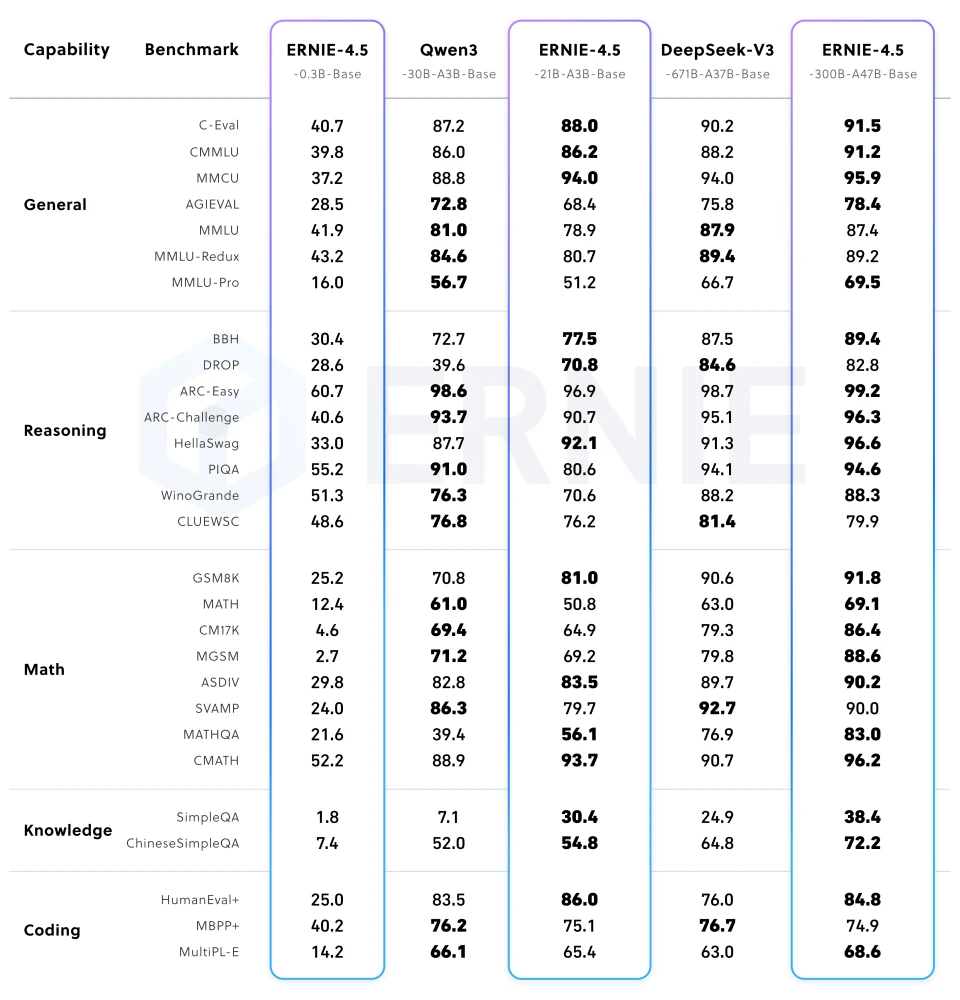 | Capability | Benchmark | ERNIE-4.5 -0.3B-Base | Qwen3 -30B-A3B-Base | ERNIE-4.5 -21B-A3B-Base | DeepSeek-V3 -671B-A37B-Base | ERNIE-4.5 -300B-A47B-Base |
|---|---|---|---|---|---|---|
| General | C-Eval | 40.7 | 87.2 | 88.0 | 90.2 | 91.5 |
| | CMMLU | 39.8 | 86.0 | 86.2 | 88.2 | 91.2 |
| | MMCU | 37.2 | 88.8 | 94.0 | 94.0 | 95.9 |
| | AGIEVAL | 28.5 | 72.8 | 68.4 | 75.8 | 78.4 |
| | MMLU | 41.9 | 81.0 | 78.9 | 87.9 | 87.4 |
| | MMLU-Redux | 43.2 | 84.6 | 80.7 | 89.4 | 89.2 |
| | MMLU-Pro | 16.0 | 56.7 | 51.2 | 66.7 | 69.5 |
| Reasoning | BBH | 30.4 | 72.7 | 77.5 | 87.5 | 89.4 |
| | DROP | 28.6 | 39.6 | 70.8 | 84.6 | 82.8 |
| | ARC-Easy | 60.7 | 98.6 | 96.9 | 98.7 | 99.2 |
| | ARC-Challenge | 40.6 | 93.7 | 90.7 | 95.1 | 96.3 |
| | HellaSwag | 33.0 | 87.7 | 92.1 | 91.3 | 96.6 |
| | PIQA | 55.2 | 91.0 | 80.6 | 94.1 | 94.6 |
| | WinoGrande | 51.3 | 76.3 | 70.6 | 88.2 | 88.3 |
| | CLUEWSC | 48.6 | 76.8 | 76.2 | 81.4 | 79.9 |
| Math | GSM8K | 25.2 | 70.8 | 81.0 | 90.6 | 91.8 |
| | MATH | 12.4 | 61.0 | 50.8 | 63.0 | 69.1 |
| | CM17K | 4.6 | 69.4 | 64.9 | 79.3 | 86.4 |
| | MGSM | 2.7 | 71.2 | 69.2 | 79.8 | 88.6 |
| | ASDIV | 29.8 | 82.8 | 83.5 | 89.7 | 90.2 |
| | SVAMP | 24.0 | 86.3 | 79.7 | 92.7 | 90.0 |
| | MATHQA | 21.6 | 39.4 | 56.1 | 76.9 | 83.0 |
| | CMATH | 52.2 | 88.9 | 93.7 | 90.7 | 96.2 |
| Knowledge | SimpleQA | 1.8 | 7.1 | 30.4 | 24.9 | 38.4 |
| | ChineseSimpleQA | 7.4 | 52.0 | 54.8 | 64.8 | 72.2 |
| Coding | HumanEval+ | 25.0 | 83.5 | 86.0 | 76.0 | 84.8 |
| | MBPP+ | 40.2 | 76.2 | 75.1 | 76.7 | 74.9 |
| | MultiPL-E | 14.2 | 66.1 | 65.4 | 63.0 | 68.6 |

ERNIE